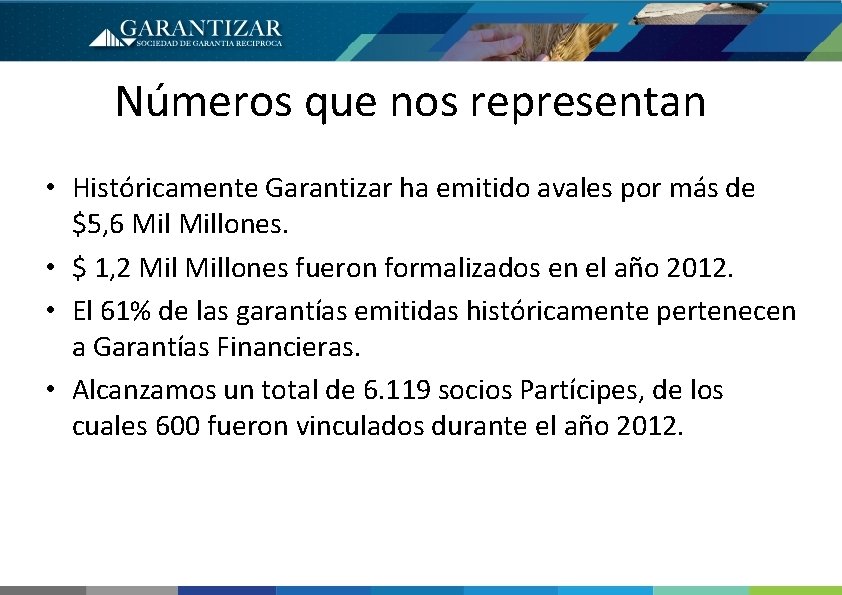 GARANTIZAR
SOCIEDAD DE GARANTIA RECIPROCA

Números que nos representan

• Históricamente Garantizar ha emitido avales por más de $5,6 Mil Millones.
• $ 1,2 Mil Millones fueron formalizados en el año 2012.
• El 61% de las garantías emitidas históricamente pertenecen a Garantías Financieras.
• Alcanzamos un total de 6.119 socios Partícipes, de los cuales 600 fueron vinculados durante el año 2012.